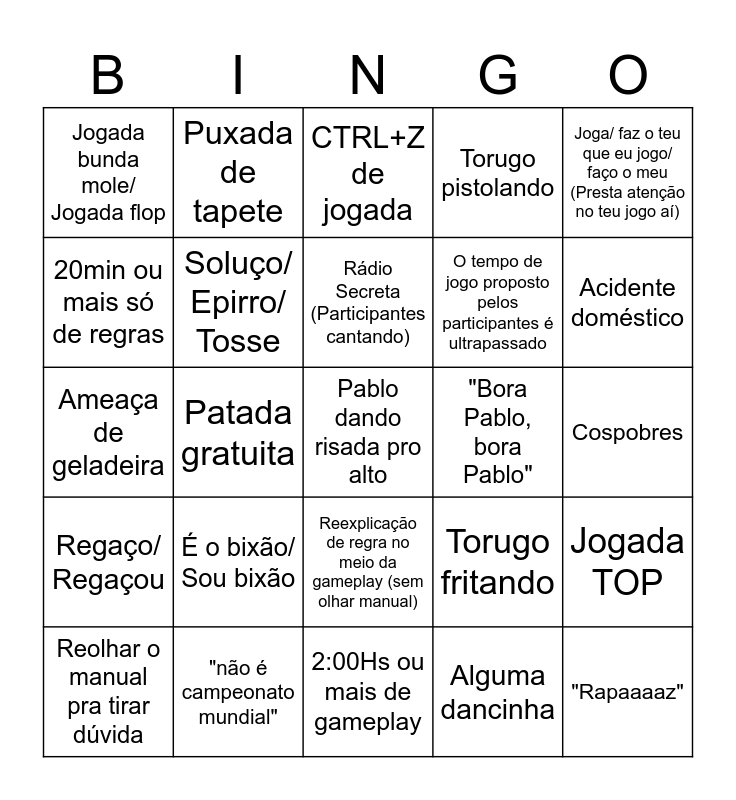 | B | I | N | G | O |
|---|---|---|---|---|
| Jogada bunda mole/ Jogada flop | Puxada de tapete | CTRL+Z de jogada | Torugo pistolando | Joga/ faz o teu que eu jogo/ faço o meu (Presta atenção no teu jogo aí) |
| 20min ou mais só de regras | Soluço/ Epirro/ Tosse | Rádio Secreta (Participantes cantando) | O tempo de jogo proposto pelos participantes é ultrapassado | Acidente doméstico |
| Ameaça de geladeira | Patada gratuita | Pablo dando risada pro alto | "Bora Pablo, bora Pablo" | Cospobres |
| Regaço/ Regaçou | É o bixão/ Sou bixão | Reexplicação de regra no meio da gameplay (sem olhar manual) | Torugo fritando | Jogada TOP |
| Reolhar o manual pra tirar dúvida | "não é campeonato mundial" | 2:00Hs ou mais de gameplay | Alguma dancinha | "Rapaaaaz" |